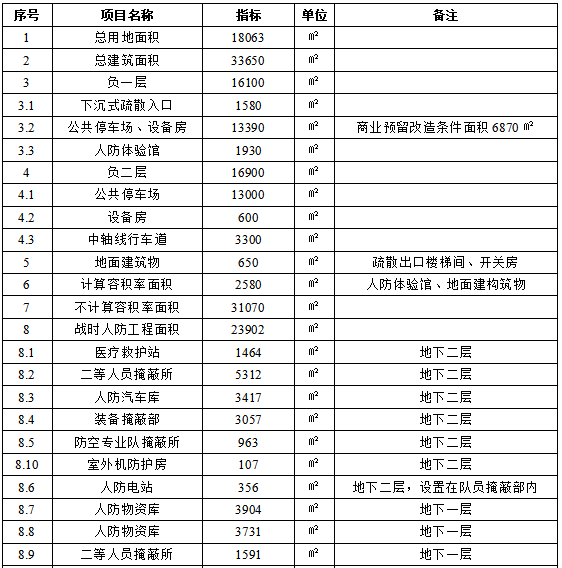 | 序号 | 项目名称 | 指标 | 单位 | 备注 |
|---|---|---|---|---|
| 1 | 总用地面积 | 18063 | ㎡ | |
| 2 | 总建筑面积 | 33650 | ㎡ | |
| 3 | 负一层 | 16100 | ㎡ | |
| 3.1 | 下沉式疏散入口 | 1580 | ㎡ | |
| 3.2 | 公共停车场、设备房 | 13390 | ㎡ | 商业预留改造条件面积 6870 ㎡ |
| 3.3 | 人防体验馆 | 1930 | ㎡ | |
| 4 | 负二层 | 16900 | ㎡ | |
| 4.1 | 公共停车场 | 13000 | ㎡ | |
| 4.2 | 设备房 | 600 | ㎡ | |
| 4.3 | 中轴线行车道 | 3300 | ㎡ | |
| 5 | 地面建筑物 | 650 | ㎡ | 疏散出口楼梯间、开关房 |
| 6 | 计算容积率面积 | 2580 | ㎡ | 人防体验馆、地面建构筑物 |
| 7 | 不计算容积率面积 | 31070 | ㎡ | |
| 8 | 战时人防工程面积 | 23902 | ㎡ | |
| 8.1 | 医疗救护站 | 1464 | ㎡ | 地下二层 |
| 8.2 | 二等人员掩蔽所 | 5312 | ㎡ | 地下二层 |
| 8.3 | 人防汽车库 | 3417 | ㎡ | 地下二层 |
| 8.4 | 装备掩蔽部 | 3057 | ㎡ | 地下二层 |
| 8.5 | 防空专业队掩蔽所 | 963 | ㎡ | 地下二层 |
| 8.10 | 室外机防护房 | 107 | ㎡ | 地下二层 |
| 8.6 | 人防电站 | 356 | ㎡ | 地下二层，设置在队员掩蔽部内 |
| 8.7 | 人防物资库 | 3904 | ㎡ | 地下一层 |
| 8.8 | 人防物资库 | 3731 | ㎡ | 地下一层 |
| 8.9 | 二等人员掩蔽所 | 1591 | ㎡ | 地下一层 |